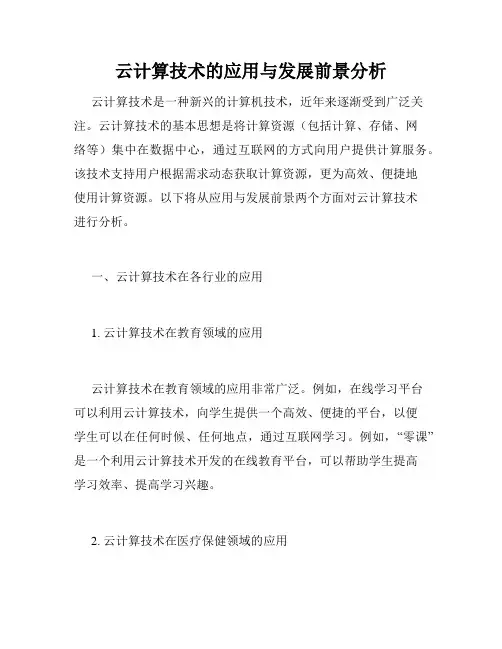 云计算技术的应用与发展前景分析

云计算技术是一种新兴的计算机技术，近年来逐渐受到广泛关注。云计算技术的基本思想是将计算资源（包括计算、存储、网络等）集中在数据中心，通过互联网的方式向用户提供计算服务。该技术支持用户根据需求动态获取计算资源，更为高效、便捷地使用计算资源。以下将从应用与发展前景两个方面对云计算技术进行分析。

一、云计算技术在各行业的应用

1. 云计算技术在教育领域的应用

云计算技术在教育领域的应用非常广泛。例如，在线学习平台可以利用云计算技术，向学生提供一个高效、便捷的平台，以便学生可以在任何时候、任何地点，通过互联网学习。例如，“零课”是一个利用云计算技术开发的在线教育平台，可以帮助学生提高学习效率、提高学习兴趣。

2. 云计算技术在医疗保健领域的应用